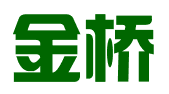 金桥